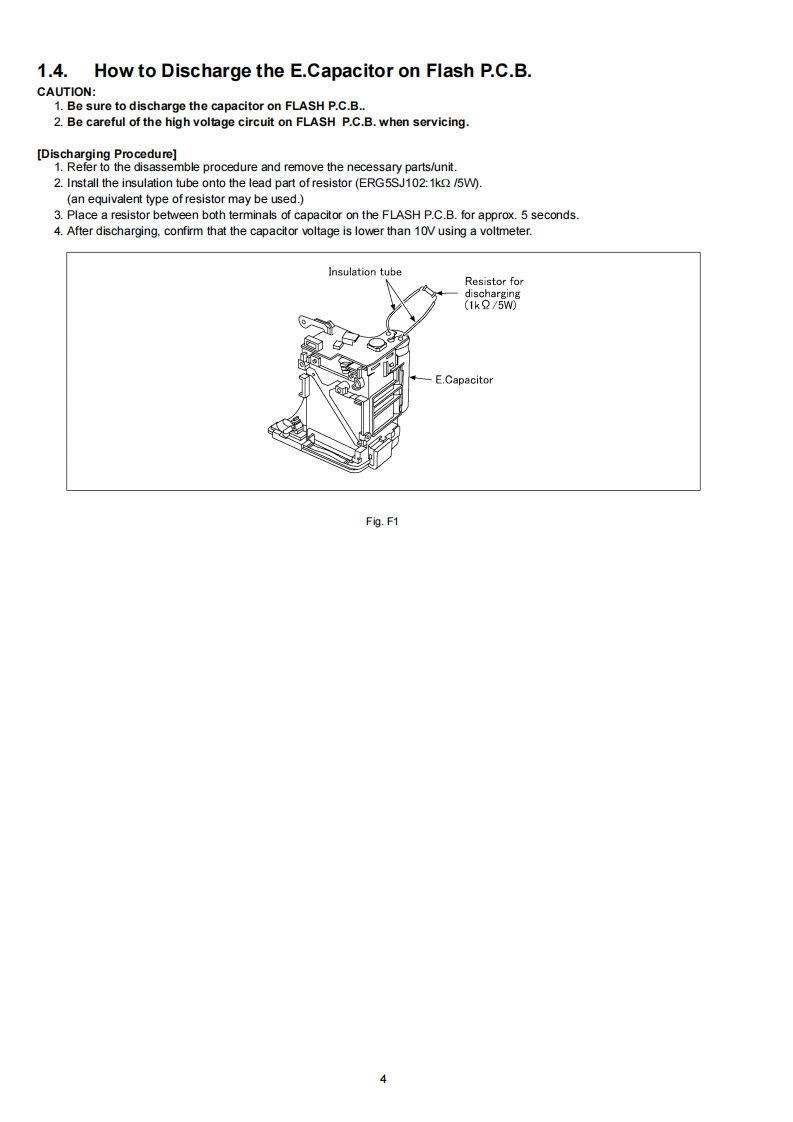 1.4. How to Discharge the E.Capacitor on Flash P.C.B.

CAUTION:
1. Be sure to discharge the capacitor on FLASH P.C.B..
2. Be careful of the high voltage circuit on FLASH P.C.B. when servicing.

[Discharging Procedure]
1. Refer to the disassemble procedure and remove the necessary parts/unit.
2. Install the insulation tube onto the lead part of resistor (ERG5SJ102:1kΩ /5W).
(an equivalent type of resistor may be used.)
3. Place a resistor between both terminals of capacitor on the FLASH P.C.B. for approx. 5 seconds.
4. After discharging, confirm that the capacitor voltage is lower than 10V using a voltmeter.

Insulation tube

Resistor for discharging (1kΩ/5W)

E.Capacitor

Fig. F1

4